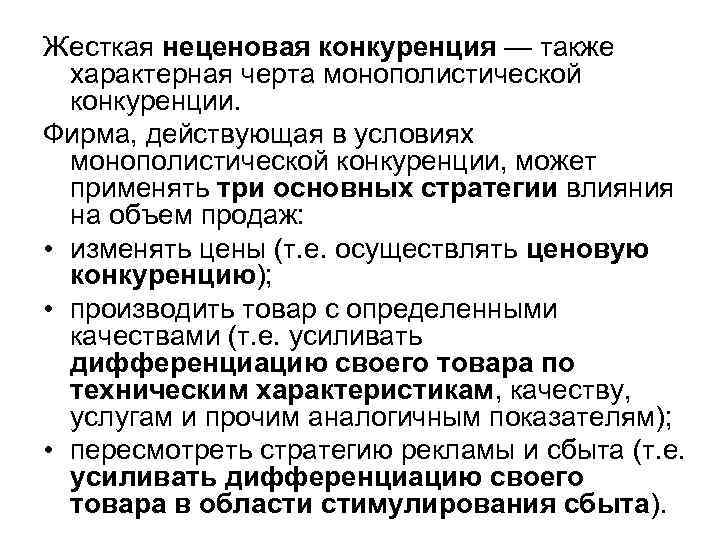 Жесткая неценовая конкуренция — также характерная черта монополистической конкуренции.

Фирма, действующая в условиях монополистической конкуренции, может применять три основных стратегии влияния на объем продаж:

• изменять цены (т.е. осуществлять ценовую конкуренцию);
• производить товар с определенными качествами (т.е. усиливать дифференциацию своего товара по техническим характеристикам, качеству, услугам и прочим аналогичным показателям);
• пересмотреть стратегию рекламы и сбыта (т.е. усиливать дифференциацию своего товара в области стимулирования сбыта).